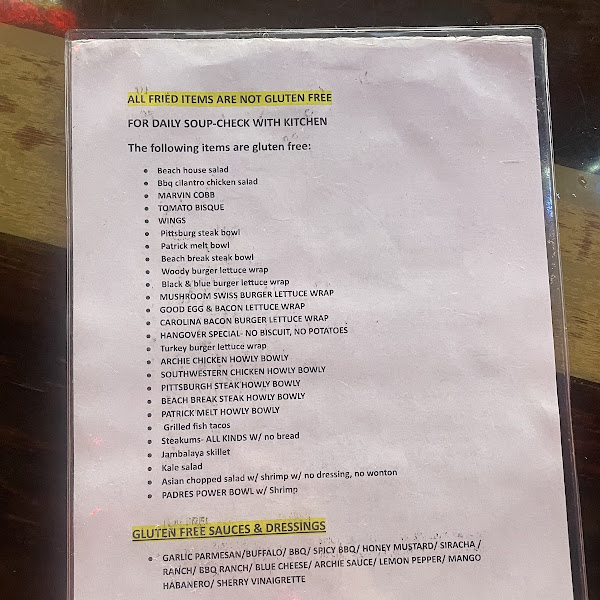 ALL FRIED ITEMS ARE NOT GLUTEN FREE

FOR DAILY SOUP-CHECK WITH KITCHEN

The following items are gluten free:

• Beach house salad
• Bbq cilantro chicken salad
• MARVIN COBB
• TOMATO BISQUE
• WINGS
• Pittsburg steak bowl
• Patrick melt bowl
• Beach break steak bowl
• Woody burger lettuce wrap
• Black & blue burger lettuce wrap
• MUSHROOM SWISS BURGER LETTUCE WRAP
• GOOD EGG & BACON LETTUCE WRAP
• CAROLINA BACON BURGER LETTUCE WRAP
• HANGOVER SPECIAL- NO BISCUIT, NO POTATOES
• Turkey burger lettuce wrap
• ARCHIE CHICKEN HOWLY BOWLY
• SOUTHWESTERN CHICKEN HOWLY BOWLY
• PITTSBURGH STEAK HOWLY BOWLY
• BEACH BREAK STEAK HOWLY BOWLY
• PATRICK MELT HOWLY BOWLY
• Grilled fish tacos
• Steakums- ALL KINDS W/ no bread
• Jambalaya skillet
• Kale salad
• Asian chopped salad w/ shrimp w/ no dressing, no wonton
• PADRES POWER BOWL w/ Shrimp

GLUTEN FREE SAUCES & DRESSINGS

• GARLIC PARMESAN/BUFFALO/ BBQ/ SPICY BBQ/ HONEY MUSTARD/ SIRACHA / RANCH/ BBQ RANCH/ BLUE CHEESE/ ARCHIE SAUCE/ LEMON PEPPER/ MANGO HABANERO/ SHERRY VINAIGRETTE